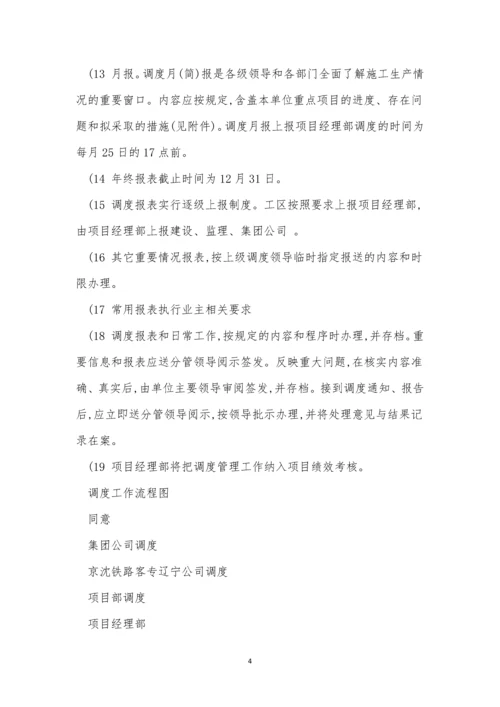 (13 月报。调度月(简)报是各级领导和各部门全面了解施工生产情况的重要窗口。内容应按规定,含盖本单位重点项目的进度、存在问题和拟采取的措施(见附件)。调度月报上报项目经理部调度的时间为每月25日的17点前。

(14 年终报表截止时间为12月31日。

(15 调度报表实行逐级上报制度。工区按照要求上报项目经理部,由项目经理部上报建设、监理、集团公司 。

(16 其它重要情况报表,按上级调度领导临时指定报送的内容和时限办理。

(17 常用报表执行业主相关要求

(18 调度报表和日常工作,按规定的内容和程序时办理,并存档。重要信息和报表应送分管领导阅示签发。反映重大问题,在核实内容准确、真实后,由单位主要领导审阅签发,并存档。接到调度通知、报告后,应立即送分管领导阅示,按领导批示办理,并将处理意见与结果记录在案。

(19 项目经理部将把调度管理工作纳入项目绩效考核。

调度工作流程图

同意

集团公司调度

京沈铁路客专辽宁公司调度

项目部调度

项目经理部

4